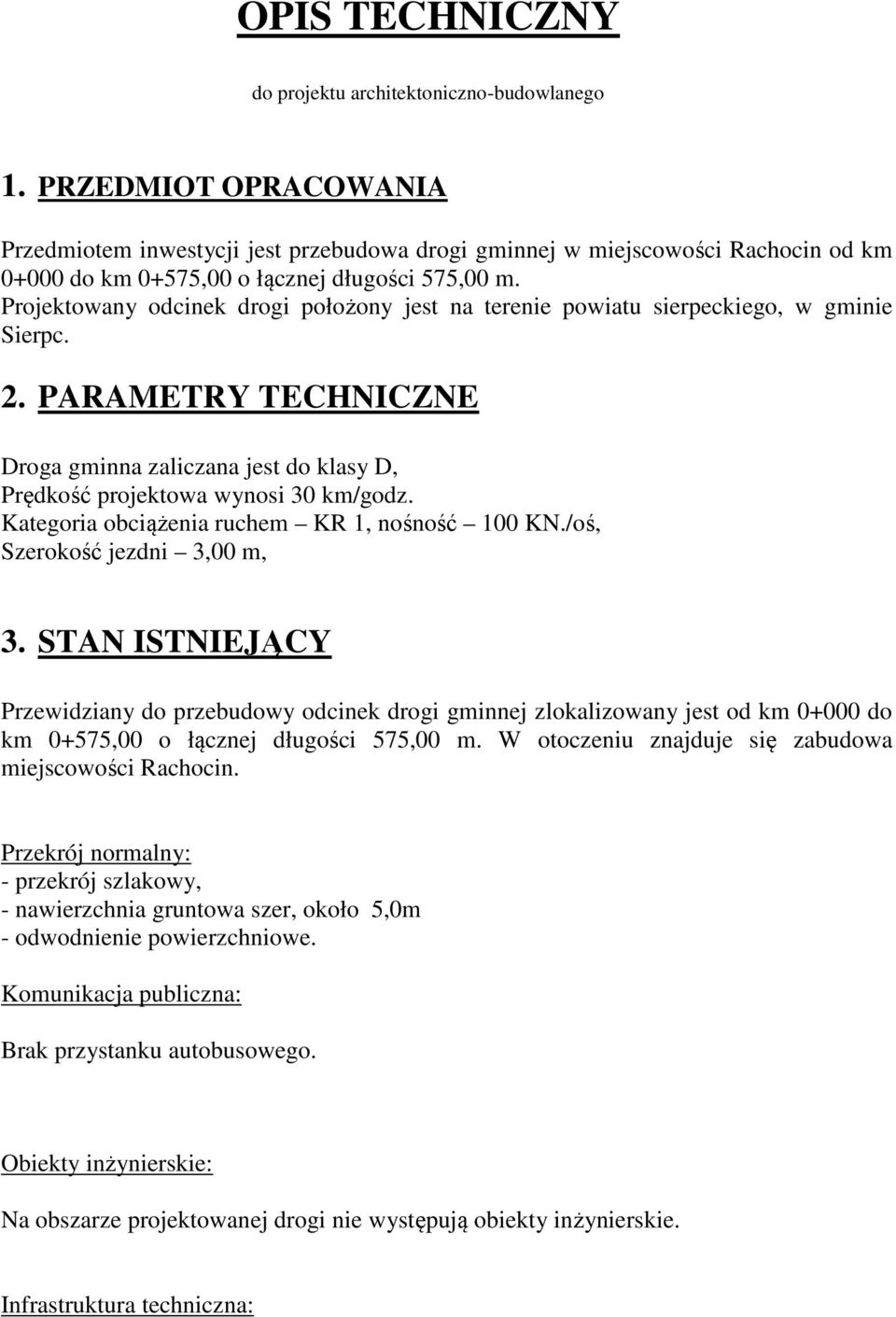 OPIS TECHNICZNY

do projektu architektoniczno-budowlanego

1. PRZEDMIOT OPRACOWANIA

Przedmiotem inwestycji jest przebudowa drogi gminnej w miejscowości Rachocin od km 0+000 do km 0+575,00 o łącznej długości 575,00 m.
Projektowany odcinek drogi położony jest na terenie powiatu sierpeckiego, w gminie Sierpc.

2. PARAMETRY TECHNICZNE

Droga gminna zaliczana jest do klasy D,
Prędkość projektowa wynosi 30 km/godz.
Kategoria obciążenia ruchem – KR 1, nośność – 100 KN./oś,
Szerokość jezdni – 3,00 m,

3. STAN ISTNIEJĄCY

Przewidziany do przebudowy odcinek drogi gminnej zlokalizowany jest od km 0+000 do km 0+575,00 o łącznej długości 575,00 m. W otoczeniu znajduje się zabudowa miejscowości Rachocin.

Przekrój normalny:
- przekrój szlakowy,
- nawierzchnia gruntowa szer, około 5,0m
- odwodnienie powierzchniowe.

Komunikacja publiczna:

Brak przystanku autobusowego.

Obiekty inżynierskie:

Na obszarze projektowanej drogi nie występują obiekty inżynierskie.

Infrastruktura techniczna: